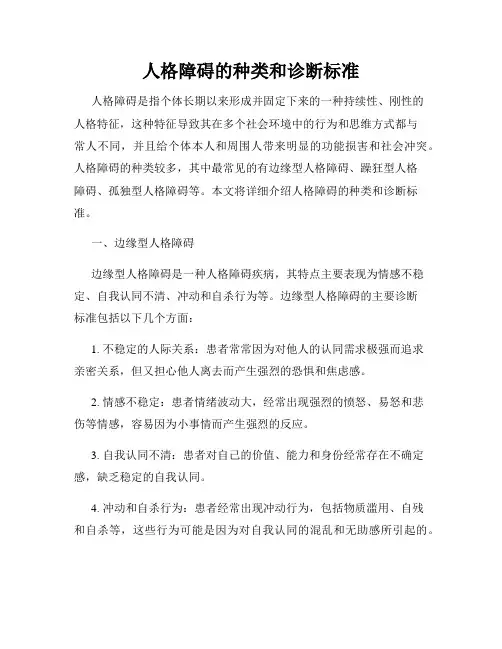 人格障碍的种类和诊断标准

人格障碍是指个体长期以来形成并固定下来的一种持续性、刚性的人格特征，这种特征导致其在多个社会环境中的行为和思维方式都与常人不同，并且给个体本人和周围人带来明显的功能损害和社会冲突。人格障碍的种类较多，其中最常见的有边缘型人格障碍、躁狂型人格障碍、孤独型人格障碍等。本文将详细介绍人格障碍的种类和诊断标准。

一、边缘型人格障碍

边缘型人格障碍是一种人格障碍疾病，其特点主要表现为情感不稳定、自我认同不清、冲动和自杀行为等。边缘型人格障碍的主要诊断标准包括以下几个方面：

1. 不稳定的人际关系：患者常常因为对他人的认同需求极强而追求亲密关系，但又担心他人离去而产生强烈的恐惧和焦虑感。

2. 情感不稳定：患者情绪波动大，经常出现强烈的愤怒、易怒和悲伤等情感，容易因为小事情而产生强烈的反应。

3. 自我认同不清：患者对自己的价值、能力和身份经常存在不确定感，缺乏稳定的自我认同。

4. 冲动和自杀行为：患者经常出现冲动行为，包括物质滥用、自残和自杀等，这些行为可能是因为对自我认同的混乱和无助感所引起的。